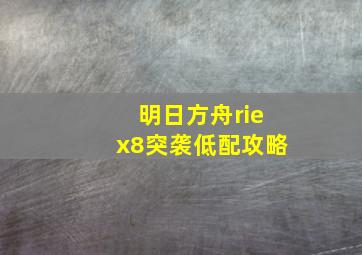 明日方舟rie
x8突袭低配攻略